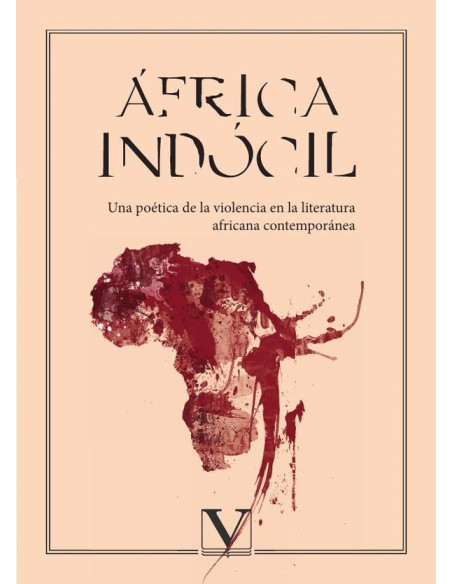 ÁFRICA INDÓCIL

Una poética de la violencia en la literatura africana contemporánea

V